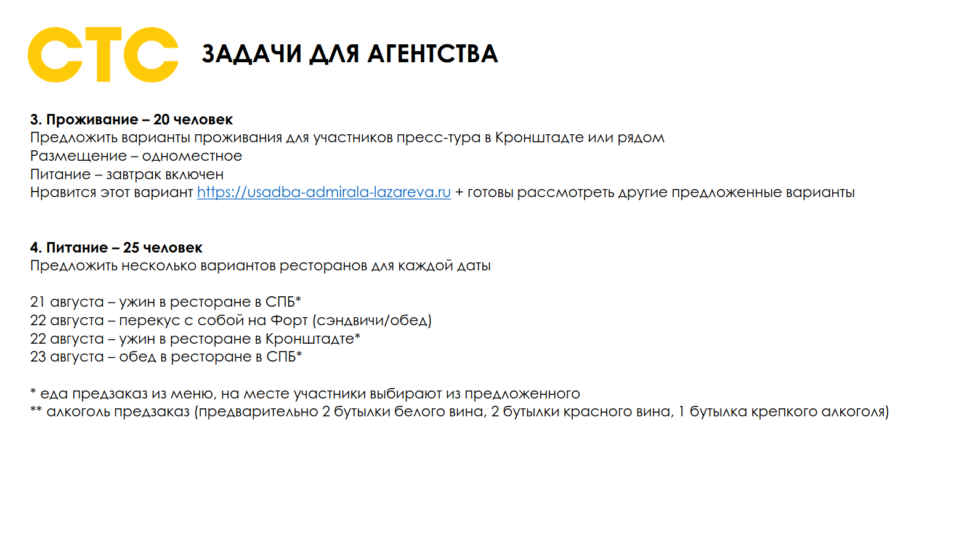 СТС ЗАДАЧИ ДЛЯ АГЕНТСТВА

3. Проживание – 20 человек
Предложить варианты проживания для участников пресс-тура в Кронштадте или рядом
Размещение – одноместное
Питание – завтрак включен
Нравится этот вариант https://usadba-admirala-lazareva.ru + готовы рассмотреть другие предложенные варианты

4. Питание – 25 человек
Предложить несколько вариантов ресторанов для каждой даты

21 августа – ужин в ресторане в СПБ*
22 августа – перекус с собой на Форт (сэндвичи/обед)
22 августа – ужин в ресторане в Кронштадте*
23 августа – обед в ресторане в СПБ*

* еда предзаказ из меню, на месте участники выбирают из предложенного
** алкоголь предзаказ (предварительно 2 бутылки белого вина, 2 бутылки красного вина, 1 бутылка крепкого алкоголя)